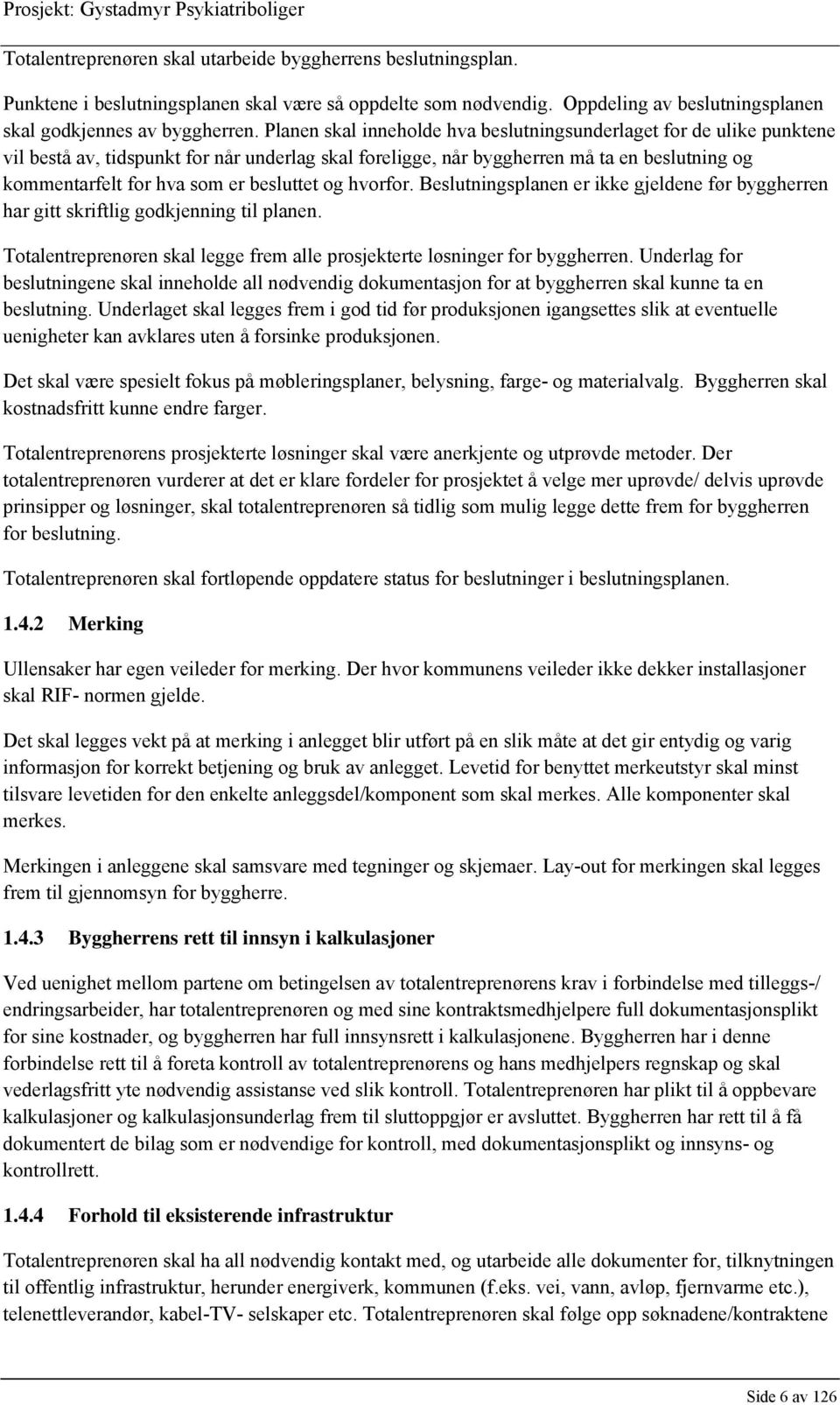 Prosjekt: Gystadmyr Psykiatriboliger

Totalentreprenøren skal utarbeide byggherrens beslutningsplan.

Punktene i beslutningsplanen skal være så oppdelte som nødvendig. Oppdeling av beslutningsplanen skal godkjennes av byggherren. Planen skal inneholde hva beslutningsunderlaget for de ulike punktene vil bestå av, tidspunkt for når underlag skal foreligge, når byggherren må ta en beslutning og kommentarfelt for hva som er besluttet og hvorfor. Beslutningsplanen er ikke gjeldene før byggherren har gitt skriftlig godkjenning til planen.

Totalentreprenøren skal legge frem alle prosjekterte løsninger for byggherren. Underlag for beslutningene skal inneholde all nødvendig dokumentasjon for at byggherren skal kunne ta en beslutning. Underlaget skal legges frem i god tid før produksjonen igangsettes slik at eventuelle uenigheter kan avklares uten å forsinke produksjonen.

Det skal være spesielt fokus på møbleringsplaner, belysning, farge- og materialvalg. Byggherren skal kostnadsfritt kunne endre farger.

Totalentreprenørens prosjekterte løsninger skal være anerkjente og utprøvde metoder. Der totalentreprenøren vurderer at det er klare fordeler for prosjektet å velge mer uprøvde/ delvis uprøvde prinsipper og løsninger, skal totalentreprenøren så tidlig som mulig legge dette frem for byggherren for beslutning.

Totalentreprenøren skal fortløpende oppdatere status for beslutninger i beslutningsplanen.

1.4.2 Merking

Ullensaker har egen veileder for merking. Der hvor kommunens veileder ikke dekker installasjoner skal RIF- normen gjelde.

Det skal legges vekt på at merking i anlegget blir utført på en slik måte at det gir entydig og varig informasjon for korrekt betjening og bruk av anlegget. Levetid for benyttet merkeutstyr skal minst tilsvare levetiden for den enkelte anleggsdel/komponent som skal merkes. Alle komponenter skal merkes.

Merkingen i anleggene skal samsvare med tegninger og skjemaer. Lay-out for merkingen skal legges frem til gjennomsyn for byggherre.

1.4.3 Byggherrens rett til innsyn i kalkulasjoner

Ved uenighet mellom partene om betingelsen av totalentreprenørens krav i forbindelse med tilleggs-/ endringsarbeider, har totalentreprenøren og med sine kontraktsmedhjelpere full dokumentasjonsplikt for sine kostnader, og byggherren har full innsynsrett i kalkulasjonene. Byggherren har i denne forbindelse rett til å foreta kontroll av totalentreprenørens og hans medhjelpers regnskap og skal vederlagsfritt yte nødvendig assistanse ved slik kontroll. Totalentreprenøren har plikt til å oppbevare kalkulasjoner og kalkulasjonsunderlag frem til sluttoppgjør er avsluttet. Byggherren har rett til å få dokumentert de bilag som er nødvendige for kontroll, med dokumentasjonsplikt og innsyns- og kontrollrett.

1.4.4 Forhold til eksisterende infrastruktur

Totalentreprenøren skal ha all nødvendig kontakt med, og utarbeide alle dokumenter for, tilknytningen til offentlig infrastruktur, herunder energiverk, kommunen (f.eks. vei, vann, avløp, fjernvarme etc.), telenettleverandør, kabel-TV- selskaper etc. Totalentreprenøren skal følge opp søknadene/kontraktene

Side 6 av 126